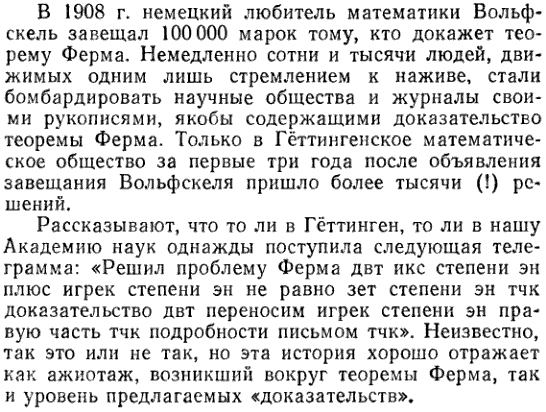 В 1908 г. немецкий любитель математики Вольфскель завещал 100 000 марок тому, кто докажет теорему Ферма. Немедленно сотни и тысячи людей, движимых одним лишь стремлением к наживе, стали бомбардировать научные общества и журналы своими рукописями, якобы содержащими доказательство теоремы Ферма. Только в Гёттингенское математическое общество за первые три года после объявления завещания Вольфскеля пришло более тысячи (!) решений.

Рассказывают, что то ли в Гёттинген, то ли в нашу Академию наук однажды поступила следующая телеграмма: «Решил проблему Ферма двт икс степени эн плюс игрек степени эн не равно зет степени эн тчк доказательство двт переносим игрек степени эн правую часть тчк подробности письмом тчк». Неизвестно, так это или не так, но эта история хорошо отражает как ажиотаж, возникший вокруг теоремы Ферма, так и уровень предлагаемых «доказательств».